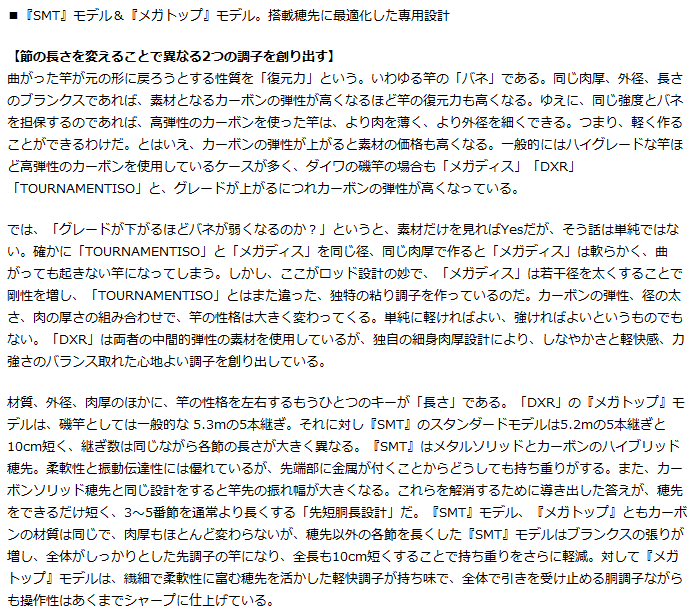 ■『SMT』モデル＆『メガトップ』モデル。搭載穂先に最適化した専用設計

【節の長さを変えることで異なる2つの調子を創り出す】
曲がった竿が元の形に戻ろうとする性質を「復元力」という。いわゆる竿の「バネ」である。同じ肉厚、外径、長さのブランクスであれば、素材となるカーボンの弾性が高くなるほど竿の復元力も高くなる。ゆえに、同じ強度とバネを担保するのであれば、高弾性のカーボンを使った竿は、より肉を薄く、より外径を細くできる。つまり、軽く作ることができるわけだ。とはいえ、カーボンの弾性が上がると素材の価格も高くなる。一般的にはハイグレードな竿ほど高弾性のカーボンを使用しているケースが多く、ダイワの磯竿の場合も「メガディス」「DXR」「TOURNAMENTISO」と、グレードが上がるにつれカーボンの弾性が高くなっている。

では、「グレードが下がるほどバネが弱くなるのか？」というと、素材だけを見ればYesだが、そう話は単純ではない。確かに「TOURNAMENTISO」と「メガディス」を同じ径、同じ肉厚で作ると「メガディス」は軟らかく、曲がっても起きない竿になってしまう。しかし、ここがロッド設計の妙で、「メガディス」は若干径を太くすることで剛性を増し、「TOURNAMENTISO」とはまた違った、独特の粘り調子を作っているのだ。カーボンの弾性、径の太さ、肉の厚さの組み合わせで、竿の性格は大きく変わってくる。単純に軽ければよい、強ければよいというものでもない。「DXR」は両者の中間的弾性の素材を使用しているが、独自の細身肉厚設計により、しなやかさと軽快感、力強さのバランス取れた心地よい調子を創り出している。

材質、外径、肉厚のほかに、竿の性格を左右するもうひとつのキーが「長さ」である。「DXR」の『メガトップ』モデルは、磯竿としては一般的な 5.3mの5本継ぎ。それに対し『SMT』のスタンダードモデルは5.2mの5本継ぎと10cm短く、継ぎ数は同じながら各節の長さが大きく異なる。『SMT』はメタルソリッドとカーボンのハイブリッド穂先。柔軟性と振動伝達性には優れているが、先端部に金属が付くことからどうしても持ち重りがする。また、カーボンソリッド穂先と同じ設計をすると竿先の振れ幅が大きくなる。これらを解消するために導き出した答えが、穂先をできるだけ短く、3～5番節を通常より長くする「先短胴長設計」だ。『SMT』モデル、『メガトップ』ともカーボンの材質は同じで、肉厚もほとんど変わらないが、穂先以外の各節を長くした『SMT』モデルはブランクスの張りが増し、全体がしっかりとした先調子の竿になり、全長も10cm短くすることで持ち重りをさらに軽減。対して『メガトップ』モデルは、繊細で柔軟性に富む穂先を活かした軽快調子が持ち味で、全体で引きを受け止める胴調子ながらも操作性はあくまでシャープに仕上げている。